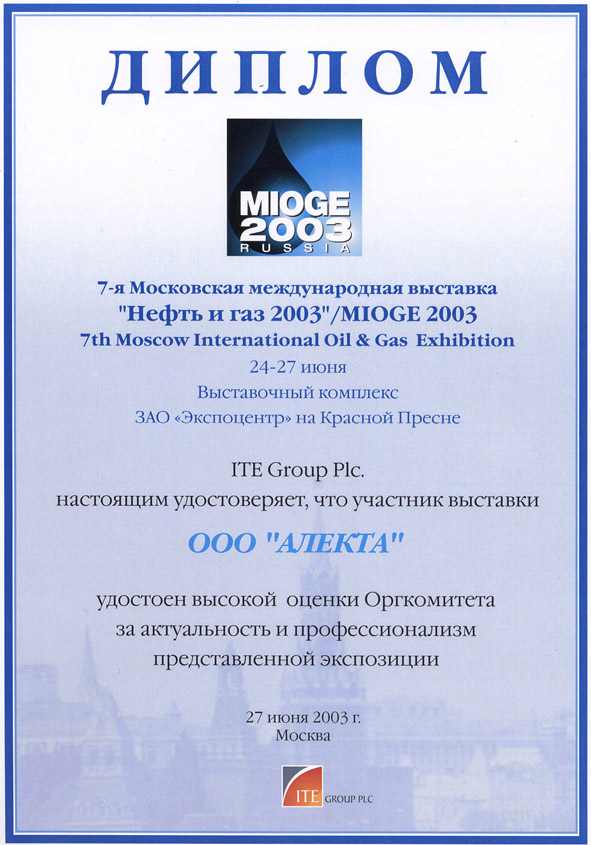 ДИПЛОМ

MIOGE
2003
RUSSIA

7-я Московская международная выставка
"Нефть и газ 2003"/MIOGE 2003
7th Moscow International Oil & Gas Exhibition
24-27 июня
Выставочный комплекс
ЗАО «Экспоцентр» на Красной Пресне

ITE Group Plc.
настоящим удостоверяет, что участник выставки

ООО "АЛЕКТА"

удостоен высокой оценки Оргкомитета
за актуальность и профессионализм
представленной экспозиции

27 июня 2003 г.
Москва

ITE GROUP PLC